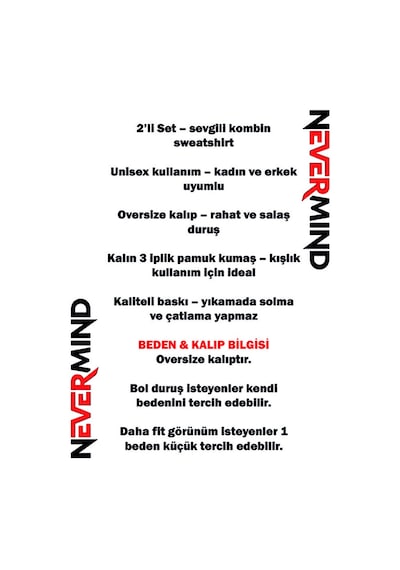 NEVERMIND

2'li Set – sevgili kombin sweatshirt

Unisex kullanım – kadın ve erkek uyumlu

Oversize kalıp – rahat ve salaş duruş

Kalın 3 iplik pamuk kumaş – kışlık kullanım için ideal

Kaliteli baskı – yıkamada solma ve çatlama yapmaz

BEDEN & KALIP BİLGİSİ
Oversize kalıptır.

Bol duruş isteyenler kendi bedenini tercih edebilir.

Daha fit görünüm isteyenler 1 beden küçük tercih edebilir.

NEVERMIND